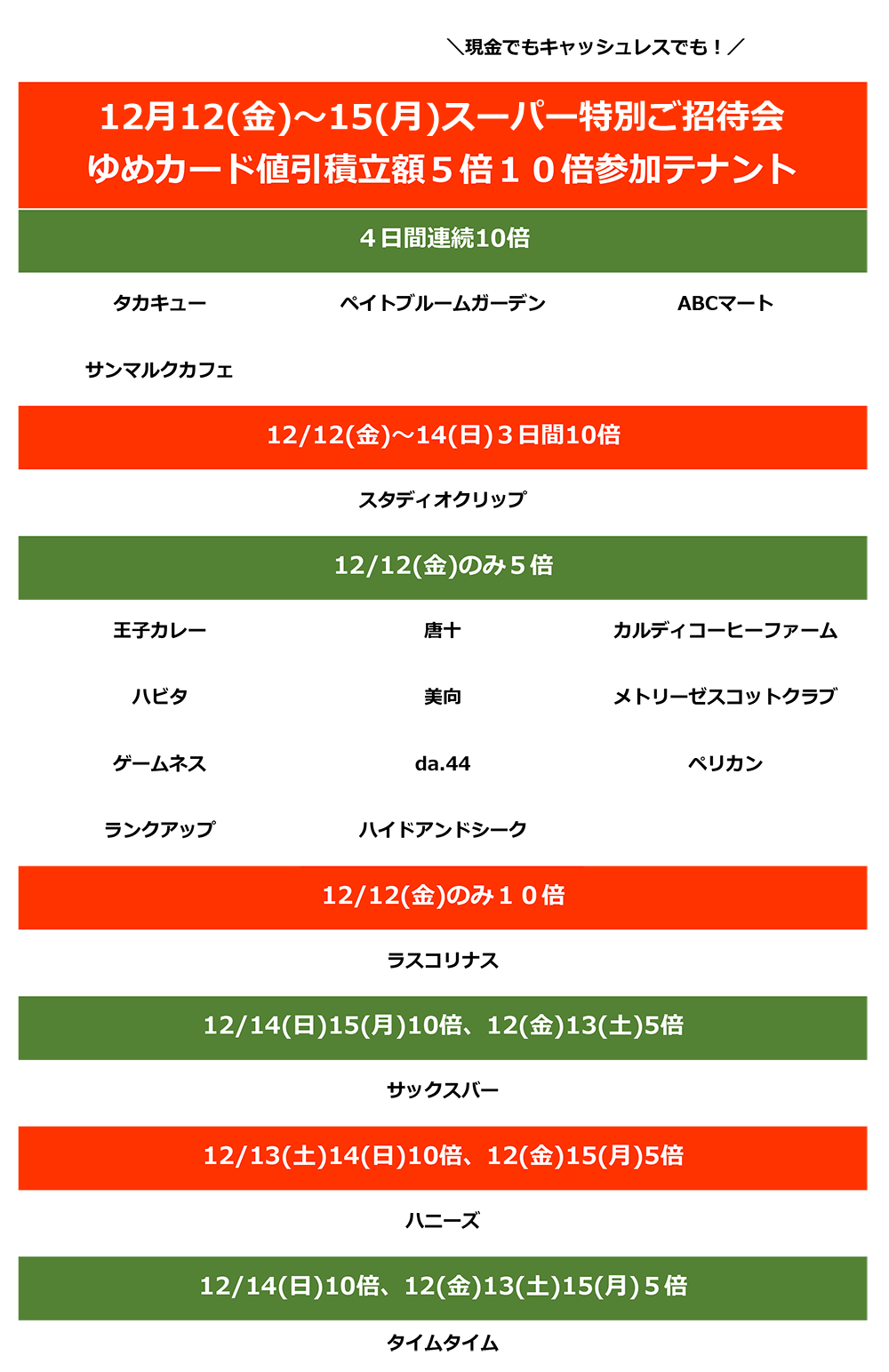 ＼現金でもキャッシュレスでも！／

12月12(金)～15(月)スーパー特別ご招待会
ゆめカード値引積立額５倍１０倍参加テナント

４日間連続10倍

タカキュー
ペイトブルームガーデン
ABCマート
サンマルクカフェ

12/12(金)～14(日)３日間10倍

スタディオクリップ

12/12(金)のみ５倍

王子カレー
唐十
カルディコーヒーファーム
ハビタ
美向
メトリーゼスコットクラブ
ゲームネス
da.44
ペリカン
ランクアップ
ハイドアンドシーク

12/12(金)のみ１０倍

ラスコリナス

12/14(日)15(月)10倍、12(金)13(土)5倍

サックスバー

12/13(土)14(日)10倍、12(金)15(月)5倍

ハニーズ

12/14(日)10倍、12(金)13(土)15(月)５倍

タイムタイム